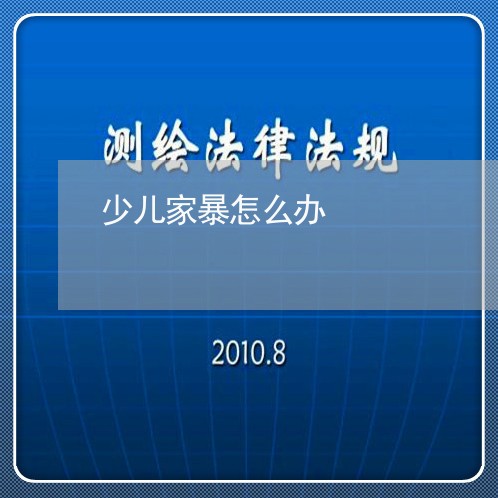 测绘法律法规

少儿家暴怎么办

2010.8